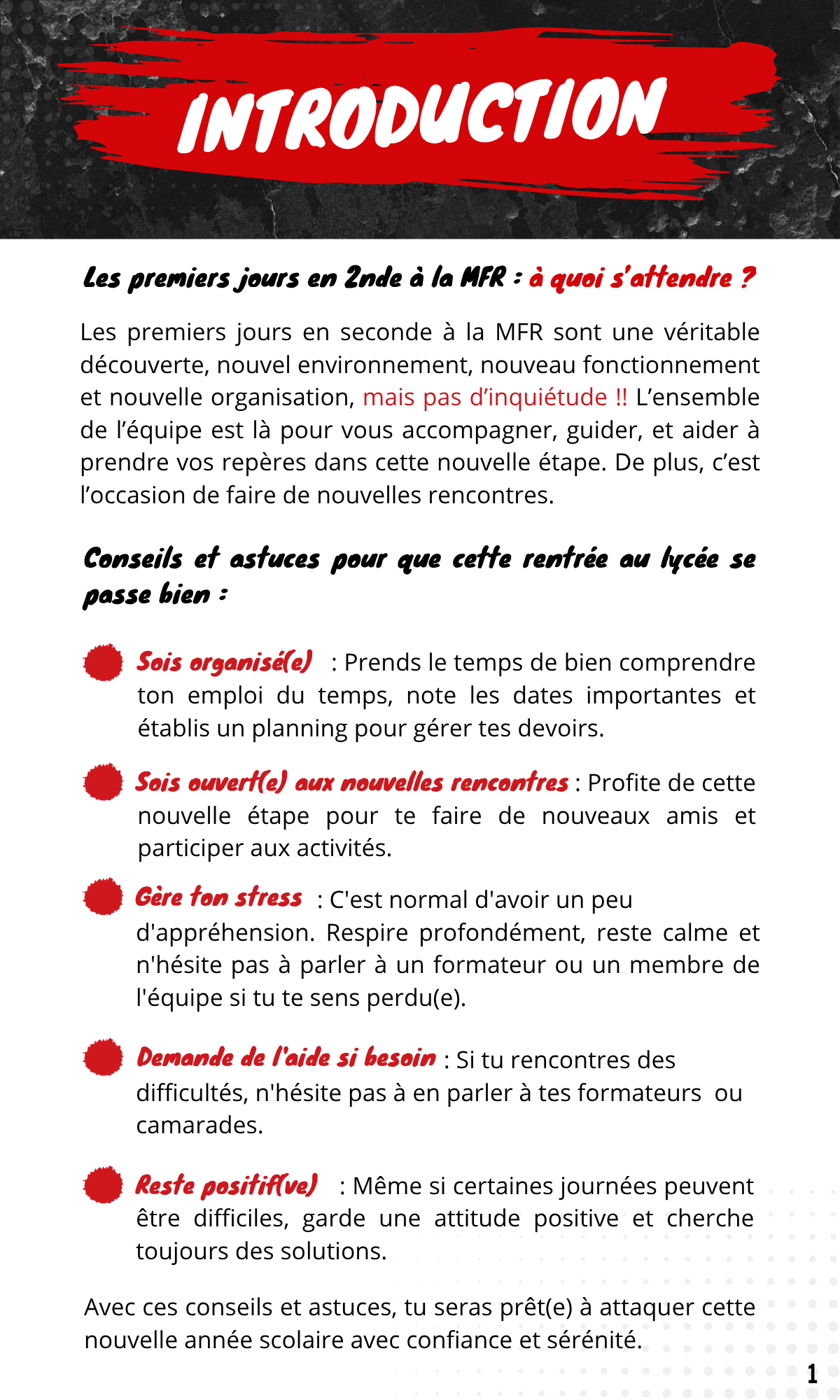 INTRODUCTION

Les premiers jours en 2nde à la MFR : à quoi s'attendre ?

Les premiers jours en seconde à la MFR sont une véritable découverte, nouvel environnement, nouveau fonctionnement et nouvelle organisation, mais pas d'inquiétude !! L'ensemble de l'équipe est là pour vous accompagner, guider, et aider à prendre vos repères dans cette nouvelle étape. De plus, c'est l'occasion de faire de nouvelles rencontres.

Conseils et astuces pour que cette rentrée au lycée se passe bien :

Sois organisé(e) : Prends le temps de bien comprendre ton emploi du temps, note les dates importantes et établis un planning pour gérer tes devoirs.

Sois ouvert(e) aux nouvelles rencontres : Profite de cette nouvelle étape pour te faire de nouveaux amis et participer aux activités.

Gère ton stress : C'est normal d'avoir un peu d'appréhension. Respire profondément, reste calme et n'hésite pas à parler à un formateur ou un membre de l'équipe si tu te sens perdu(e).

Demande de l'aide si besoin : Si tu rencontres des difficultés, n'hésite pas à en parler à tes formateurs ou camarades.

Reste positif(ve) : Même si certaines journées peuvent être difficiles, garde une attitude positive et cherche toujours des solutions.

Avec ces conseils et astuces, tu seras prêt(e) à attaquer cette nouvelle année scolaire avec confiance et sérénité.

1